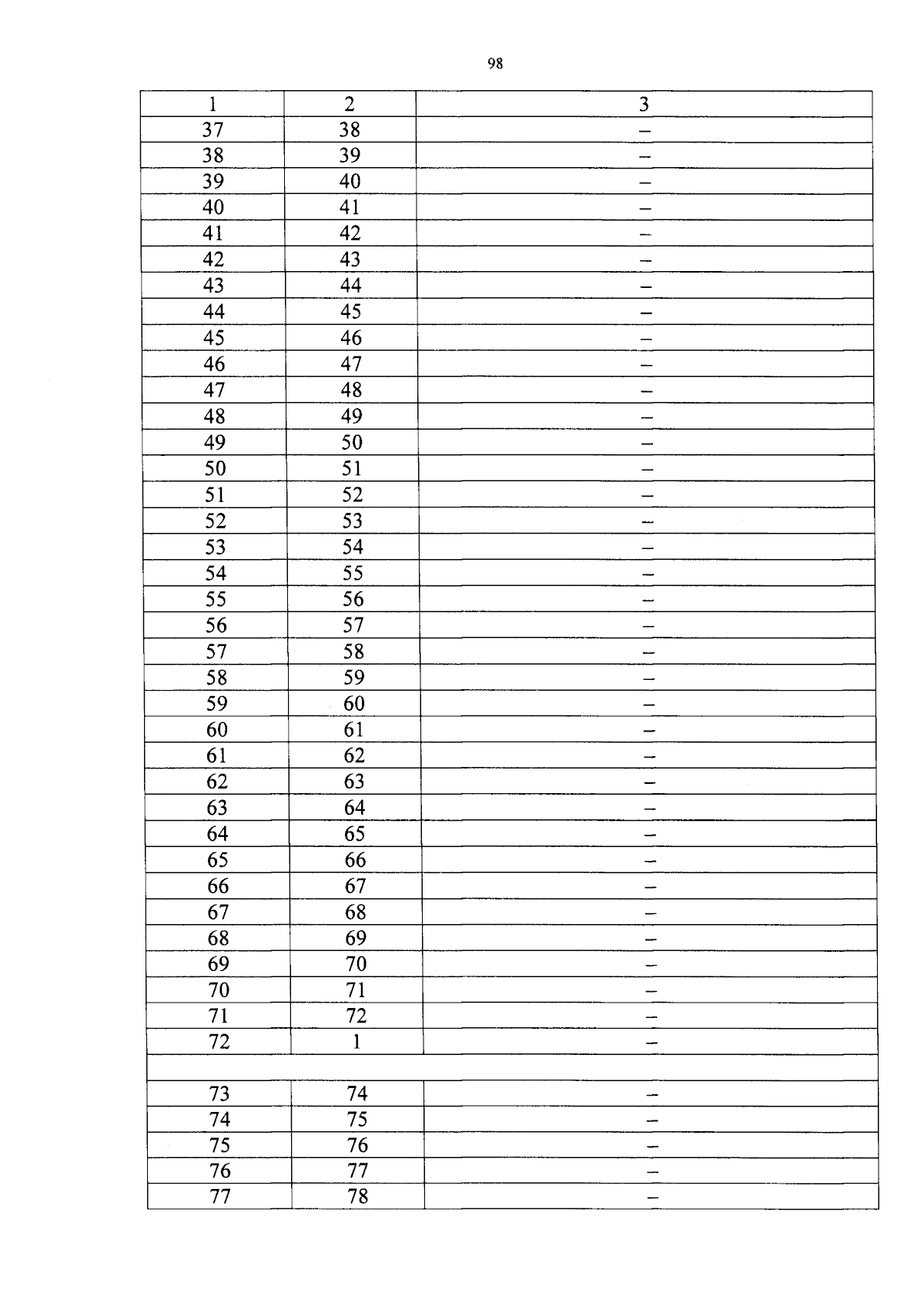 98

| 1 | 2 | 3 |
|---|---|---|
| 37 | 38 | – |
| 38 | 39 | – |
| 39 | 40 | – |
| 40 | 41 | – |
| 41 | 42 | – |
| 42 | 43 | – |
| 43 | 44 | – |
| 44 | 45 | – |
| 45 | 46 | – |
| 46 | 47 | – |
| 47 | 48 | – |
| 48 | 49 | – |
| 49 | 50 | – |
| 50 | 51 | – |
| 51 | 52 | – |
| 52 | 53 | – |
| 53 | 54 | – |
| 54 | 55 | – |
| 55 | 56 | – |
| 56 | 57 | – |
| 57 | 58 | – |
| 58 | 59 | – |
| 59 | 60 | – |
| 60 | 61 | – |
| 61 | 62 | – |
| 62 | 63 | – |
| 63 | 64 | – |
| 64 | 65 | – |
| 65 | 66 | – |
| 66 | 67 | – |
| 67 | 68 | – |
| 68 | 69 | – |
| 69 | 70 | – |
| 70 | 71 | – |
| 71 | 72 | – |
| 72 | 1 | – |
| | | |
| 73 | 74 | – |
| 74 | 75 | – |
| 75 | 76 | – |
| 76 | 77 | – |
| 77 | 78 | – |